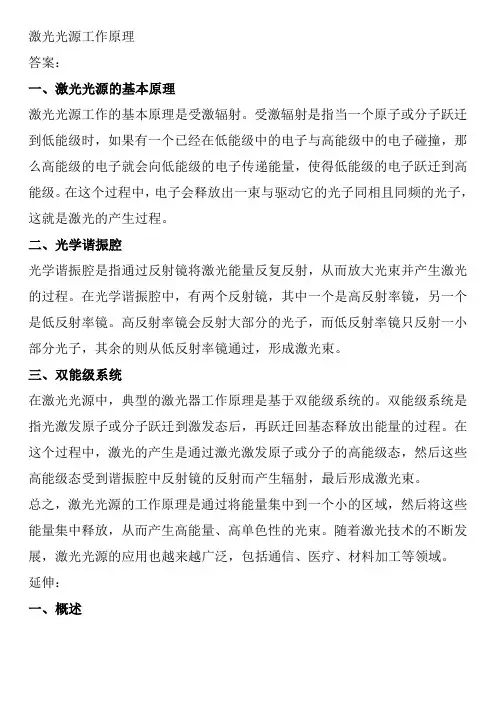 激光光源工作原理

答案：

一、激光光源的基本原理

激光光源工作的基本原理是受激辐射。受激辐射是指当一个原子或分子跃迁到低能级时，如果有一个已经在低能级中的电子与高能级中的电子碰撞，那么高能级的电子就会向低能级的电子传递能量，使得低能级的电子跃迁到高能级。在这个过程中，电子会释放出一束与驱动它的光子同相且同频的光子，这就是激光的产生过程。

二、光学谐振腔

光学谐振腔是指通过反射镜将激光能量反复反射，从而放大光束并产生激光的过程。在光学谐振腔中，有两个反射镜，其中一个是高反射率镜，另一个是低反射率镜。高反射率镜会反射大部分的光子，而低反射率镜只反射一小部分光子，其余的则从低反射率镜通过，形成激光束。

三、双能级系统

在激光光源中，典型的激光器工作原理是基于双能级系统的。双能级系统是指光激发原子或分子跃迁到激发态后，再跃迁回基态释放出能量的过程。在这个过程中，激光的产生是通过激光激发原子或分子的高能级态，然后这些高能级态受到谐振腔中反射镜的反射而产生辐射，最后形成激光束。

总之，激光光源的工作原理是通过将能量集中到一个小的区域，然后将这些能量集中释放，从而产生高能量、高单色性的光束。随着激光技术的不断发展，激光光源的应用也越来越广泛，包括通信、医疗、材料加工等领域。

延伸：

一、概述